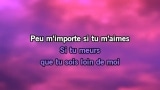 Peu m'importe si tu m'aimes
Si tu meurs
que tu sois loin de moi